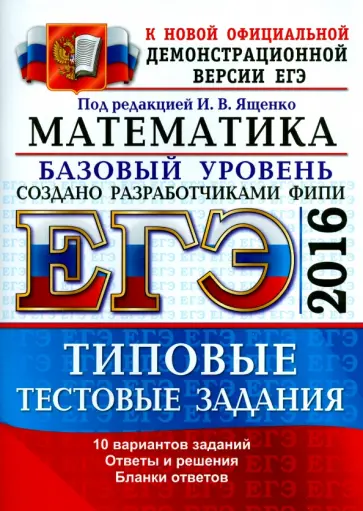 К НОВОЙ ОФИЦИАЛЬНОЙ ДЕМОНСТРАЦИОННОЙ ВЕРСИИ ЕГЭ

Под редакцией И. В. Ященко

МАТЕМАТИКА

БАЗОВЫЙ УРОВЕНЬ

СОЗДАНО РАЗРАБОТЧИКАМИ ФИПИ

ЕГЭ

2016

ТИПОВЫЕ ТЕСТОВЫЕ ЗАДАНИЯ

10 вариантов заданий
Ответы и решения
Бланки ответов